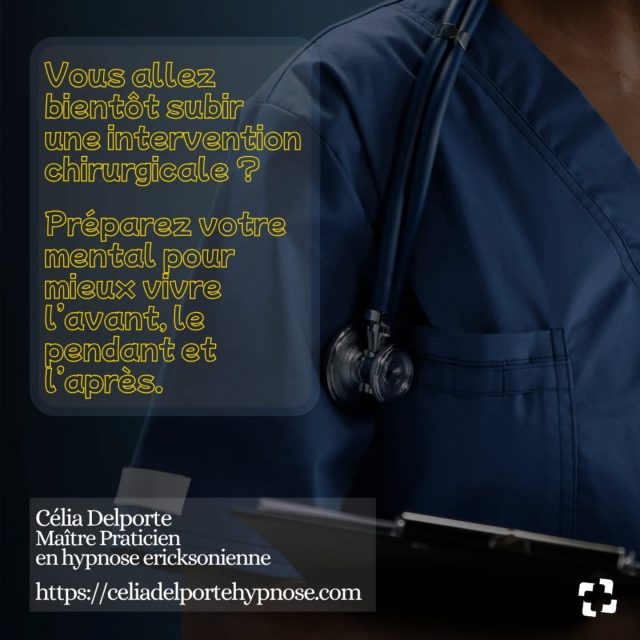 Vous allez bientôt subir une intervention chirurgicale ?

Préparez votre mental pour mieux vivre l'avant, le pendant et l'après.

Célia Delporte
Maître Praticien
en hypnose ericksonienne

https://celiadelportehypnose.com